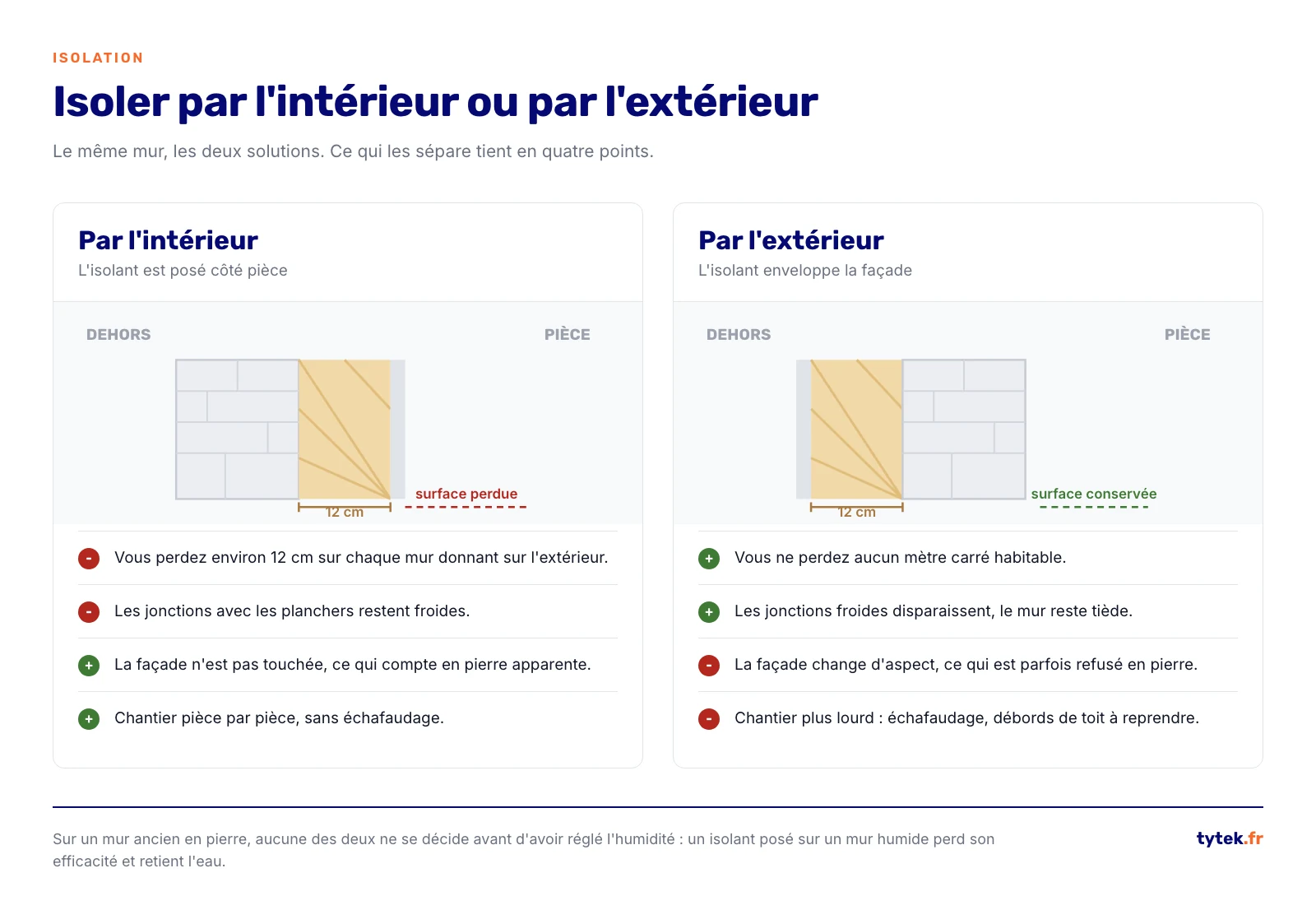 ISOLATION

Isoler par l'intérieur ou par l'extérieur

Le même mur, les deux solutions. Ce qui les sépare tient en quatre points.

Par l'intérieur

L'isolant est posé côté pièce

DEHORS

PIÈCE

surface perdue

12 cm

- Vous perdez environ 12 cm sur chaque mur donnant sur l'extérieur.

- Les jonctions avec les planchers restent froides.

+ La façade n'est pas touchée, ce qui compte en pierre apparente.

+ Chantier pièce par pièce, sans échafaudage.

Par l'extérieur

L'isolant enveloppe la façade

DEHORS

PIÈCE

surface conservée

12 cm

+ Vous ne perdez aucun mètre carré habitable.

+ Les jonctions froides disparaissent, le mur reste tiède.

- La façade change d'aspect, ce qui est parfois refusé en pierre.

- Chantier plus lourd : échafaudage, débords de toit à reprendre.

Sur un mur ancien en pierre, aucune des deux ne se décide avant d'avoir réglé l'humidité : un isolant posé sur un mur humide perd son efficacité et retient l'eau.

tytek.fr